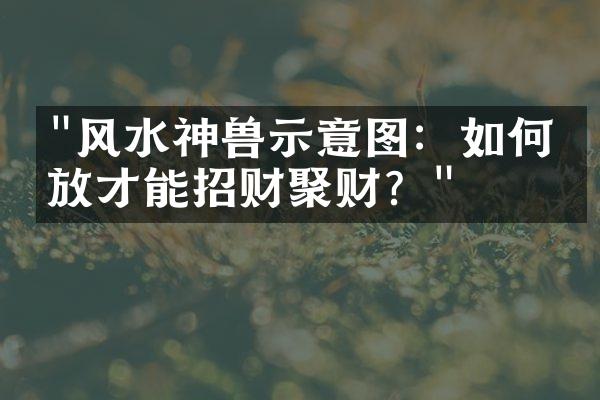 "风水神兽示意图：如何放才能招财聚财？"